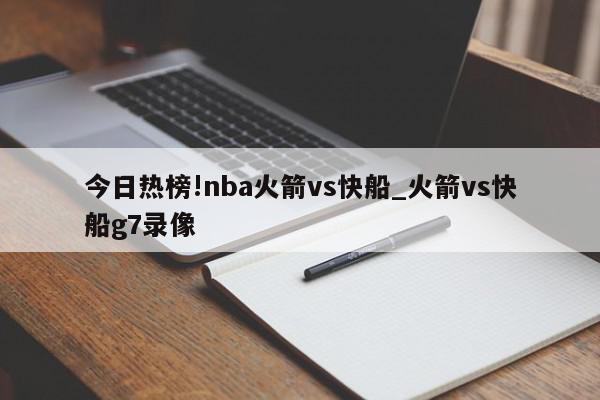 今日热榜!nba火箭vs快船_火箭vs快船g7录像